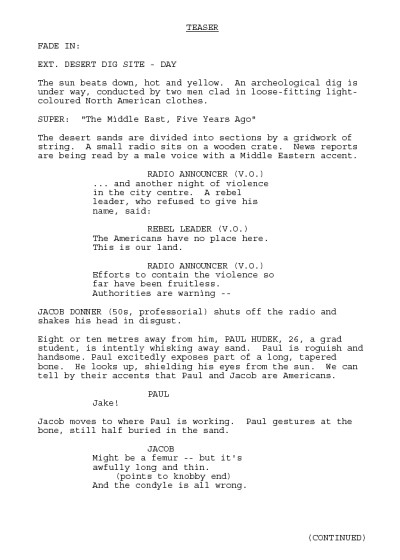 TEASER

FADE IN:

EXT. DESERT DIG SITE - DAY

The sun beats down, hot and yellow. An archeological dig is under way, conducted by two men clad in loose-fitting light-coloured North American clothes.

SUPER: "The Middle East, Five Years Ago"

The desert sands are divided into sections by a gridwork of string. A small radio sits on a wooden crate. News reports are being read by a male voice with a Middle Eastern accent.

RADIO ANNOUNCER (V.O.)
... and another night of violence in the city centre. A rebel leader, who refused to give his name, said:

REBEL LEADER (V.O.)
The Americans have no place here. This is our land.

RADIO ANNOUNCER (V.O.)
Efforts to contain the violence so far have been fruitless. Authorities are warning --

JACOB DONNER (50s, professorial) shuts off the radio and shakes his head in disgust.

Eight or ten metres away from him, PAUL HUDEK, 26, a grad student, is intently whisking away sand. Paul is roguish and handsome. Paul excitedly exposes part of a long, tapered bone. He looks up, shielding his eyes from the sun. We can tell by their accents that Paul and Jacob are Americans.

PAUL
Jake!

Jacob moves to where Paul is working. Paul gestures at the bone, still half buried in the sand.

JACOB
Might be a femur -- but it's awfully long and thin.
(points to knobby end)
And the condyle is all wrong.

(CONTINUED)